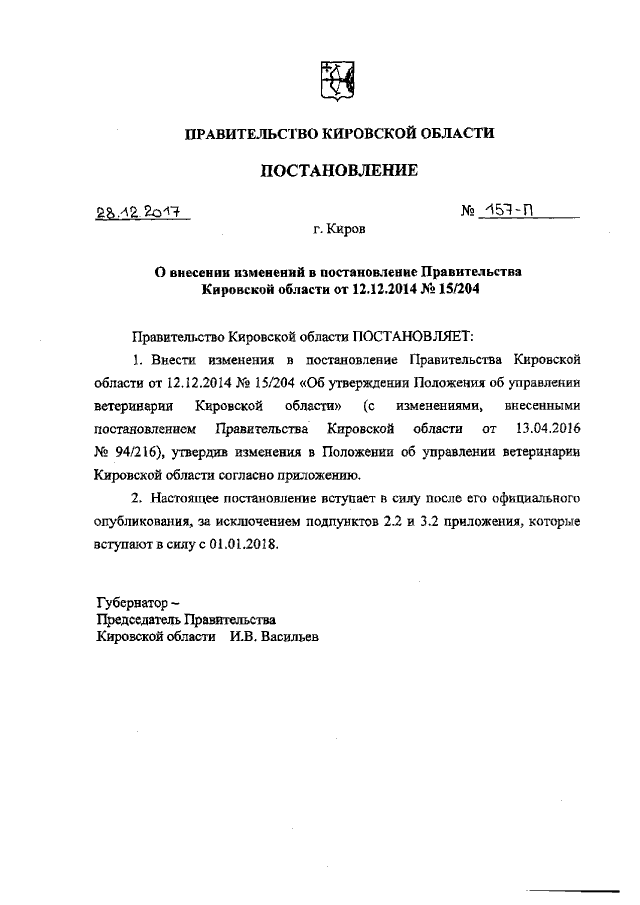 ПРАВИТЕЛЬСТВО КИРОВСКОЙ ОБЛАСТИ

ПОСТАНОВЛЕНИЕ

28.12.2017 № 157-П

г. Киров

О внесении изменений в постановление Правительства Кировской области от 12.12.2014 № 15/204

Правительство Кировской области ПОСТАНОВЛЯЕТ:

1. Внести изменения в постановление Правительства Кировской области от 12.12.2014 № 15/204 «Об утверждении Положения об управлении ветеринарии Кировской области» (с изменениями, внесенными постановлением Правительства Кировской области от 13.04.2016 № 94/216), утвердив изменения в Положении об управлении ветеринарии Кировской области согласно приложению.

2. Настоящее постановление вступает в силу после его официального опубликования, за исключением подпунктов 2.2 и 3.2 приложения, которые вступают в силу с 01.01.2018.

Губернатор –
Председатель Правительства
Кировской области И.В. Васильев